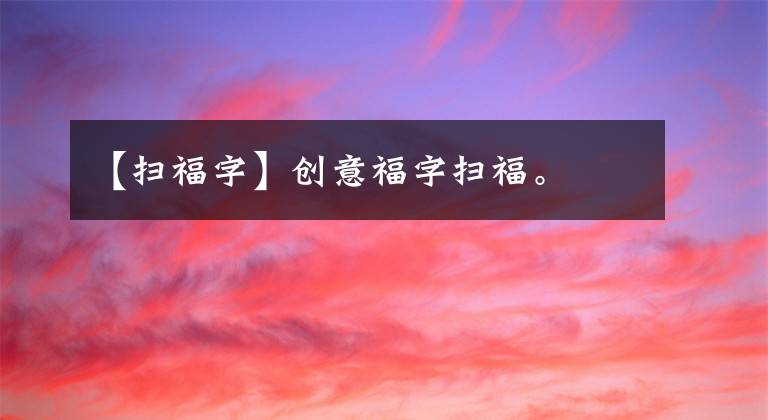 【扫福字】创意福字扫福。